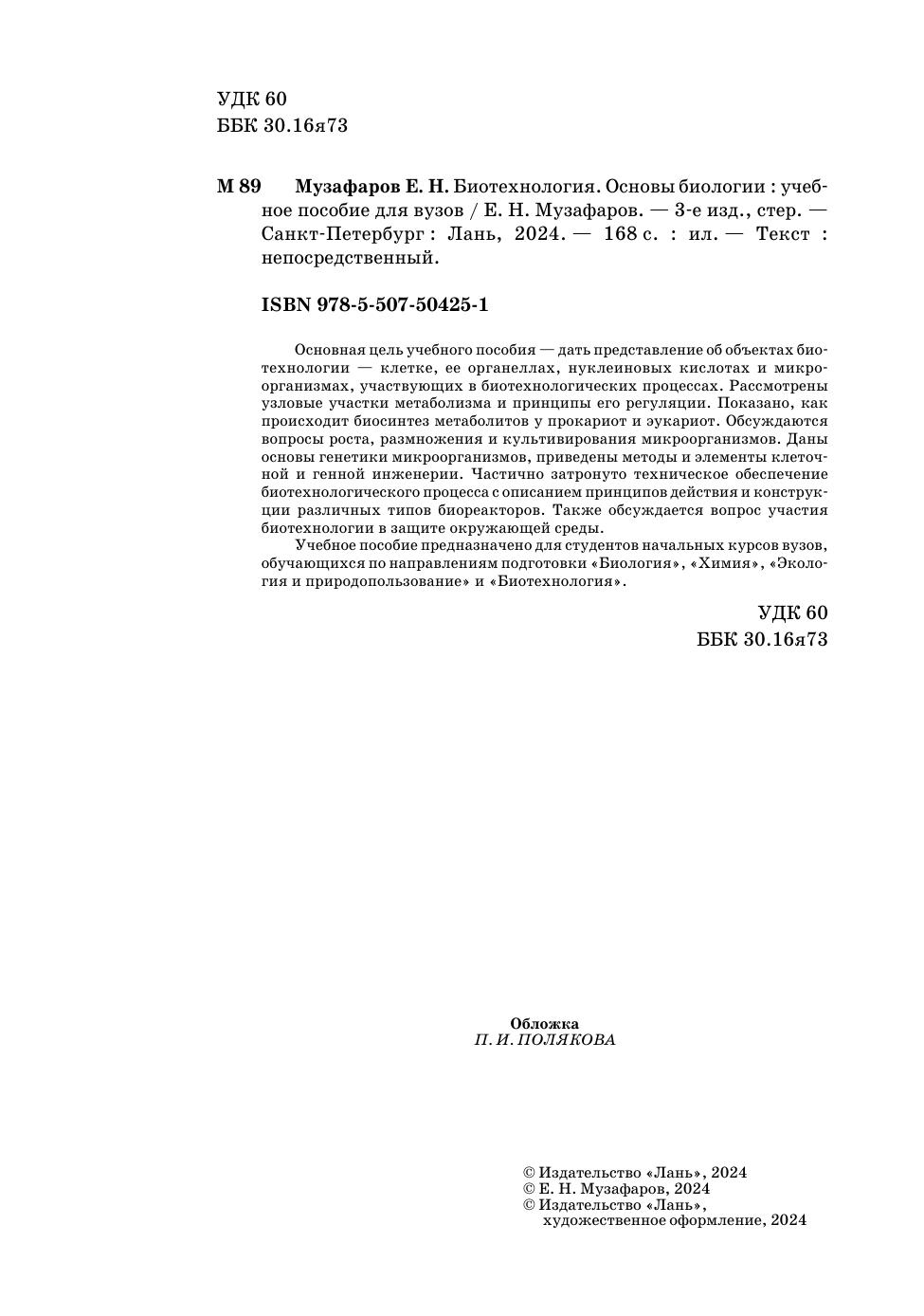 УДК 60
ББК 30.16я73

М 89 Музафаров Е. Н. Биотехнология. Основы биологии : учебное пособие для вузов / Е. Н. Музафаров. — 3-е изд., стер. — Санкт-Петербург : Лань, 2024. — 168 с. : ил. — Текст : непосредственный.

ISBN 978-5-507-50425-1

Основная цель учебного пособия — дать представление об объектах биотехнологии — клетке, ее органеллах, нуклеиновых кислотах и микроорганизмах, участвующих в биотехнологических процессах. Рассмотрены узловые участки метаболизма и принципы его регуляции. Показано, как происходит биосинтез метаболитов у прокариот и эукариот. Обсуждаются вопросы роста, размножения и культивирования микроорганизмов. Даны основы генетики микроорганизмов, приведены методы и элементы клеточной и генной инженерии. Частично затронуто техническое обеспечение биотехнологического процесса с описанием принципов действия и конструкции различных типов биореакторов. Также обсуждается вопрос участия биотехнологии в защите окружающей среды.

Учебное пособие предназначено для студентов начальных курсов вузов, обучающихся по направлениям подготовки «Биология», «Химия», «Экология и природопользование» и «Биотехнология».

УДК 60
ББК 30.16я73

Обложка
П. И. ПОЛЯКОВА

© Издательство «Лань», 2024
© Е. Н. Музафаров, 2024
© Издательство «Лань», художественное оформление, 2024